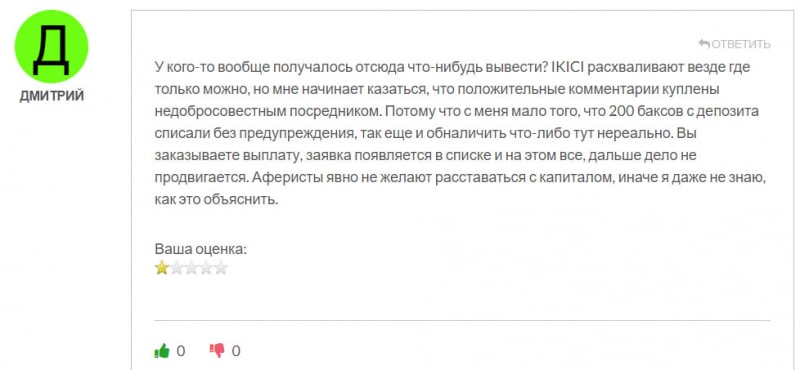 Д

ДМИТРИЙ

ОТВЕТИТЬ

У кого-то вообще получалось отсюда что-нибудь вывести? IKICI расхваливают везде где только можно, но мне начинает казаться, что положительные комментарии куплены недобросовестным посредником. Потому что с меня мало того, что 200 баксов с депозита списали без предупреждения, так еще и обналичить что-либо тут нереально. Вы заказываете выплату, заявка появляется в списке и на этом все, дальше дело не продвигается. Аферисты явно не желают расставаться с капиталом, иначе я даже не знаю, как это объяснить.

Ваша оценка:

0 0